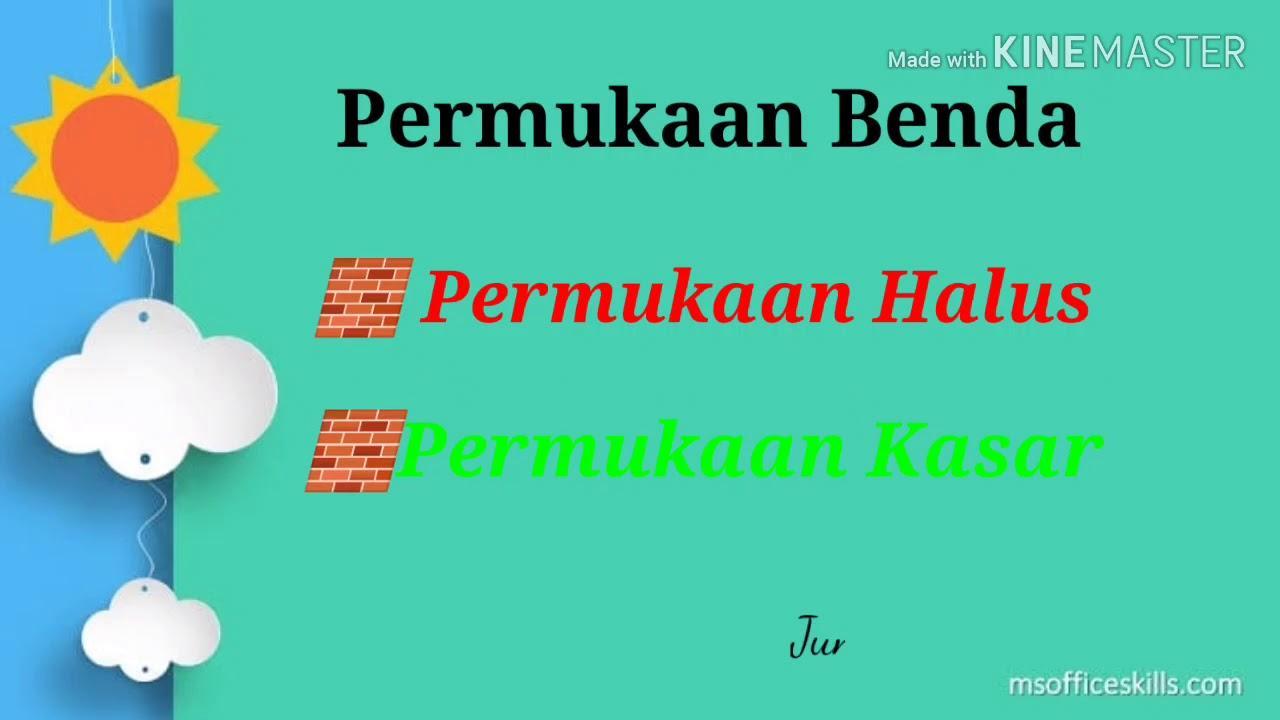 Made with KINEMASTER

Permukaan Benda

Permukaan Halus

Permukaan Kasar

Jur

msofficeskills.com